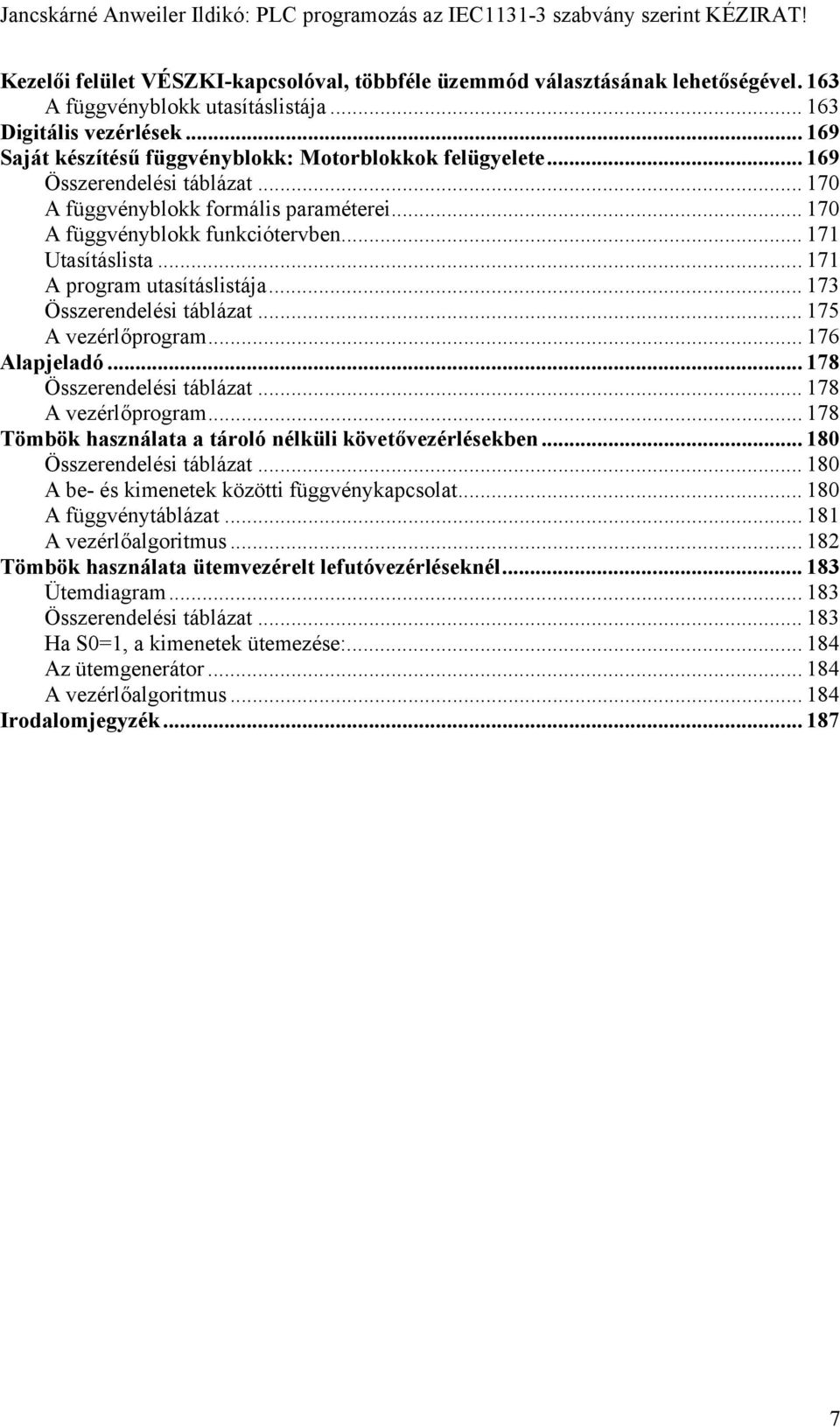 Jancskárné Anweiler Ildikó: PLC programozás az IEC1131-3 szabvány szerint KÉZIRAT!

Kezelői felület VÉSZKI-kapcsolóval, többféle üzemmód választásának lehetőségével. 163
A függvényblokk utasításlistája ... 163
Digitális vezérlések ... 169
Saját készítésű függvényblokk: Motorblokkok felügyelete ... 169
Összerendelési táblázat ... 170
A függvényblokk formális paraméterei ... 170
A függvényblokk funkciótervben ... 171
Utasításlista ... 171
A program utasításlistája ... 173
Összerendelési táblázat ... 175
A vezérlőprogram ... 176
Alapjeladó ... 178
Összerendelési táblázat ... 178
A vezérlőprogram ... 178
Tömbök használata a tároló nélküli követővezérlésekben ... 180
Összerendelési táblázat ... 180
A be- és kimenetek közötti függvénykapcsolat ... 180
A függvénytáblázat ... 181
A vezérlőalgoritmus ... 182
Tömbök használata ütemvezérelt lefutóvezérléseknél ... 183
Ütemdiagram ... 183
Összerendelési táblázat ... 183
Ha S0=1, a kimenetek ütemezése: ... 184
Az ütemgenerátor ... 184
A vezérlőalgoritmus ... 184
Irodalomjegyzék ... 187

7